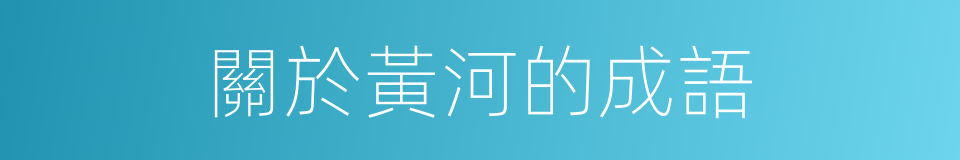 關於黃河的成語